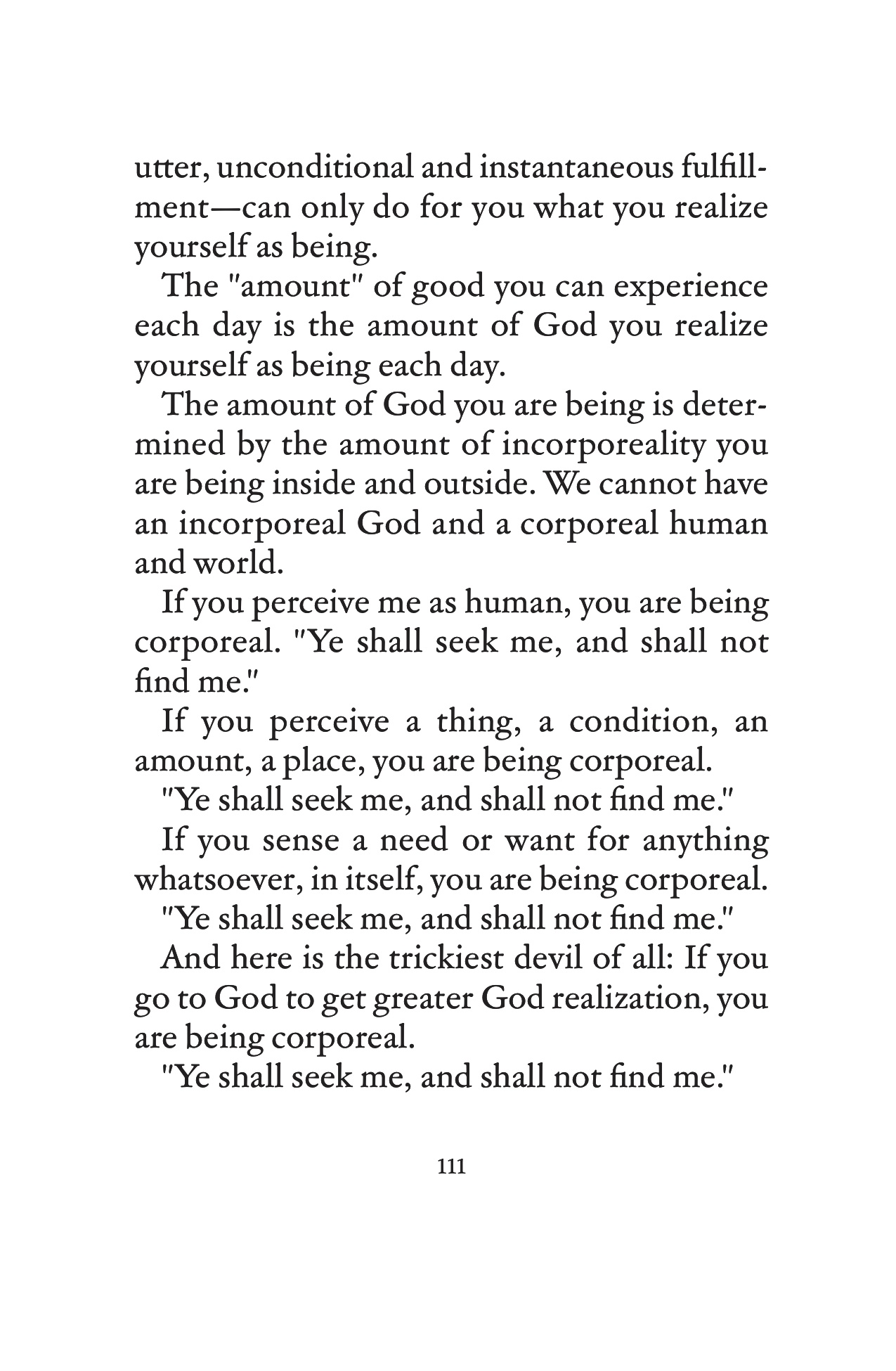 utter, unconditional and instantaneous fulfillment—can only do for you what you realize yourself as being.

The "amount" of good you can experience each day is the amount of God you realize yourself as being each day.

The amount of God you are being is determined by the amount of incorporeality you are being inside and outside. We cannot have an incorporeal God and a corporeal human and world.

If you perceive me as human, you are being corporeal. "Ye shall seek me, and shall not find me."

If you perceive a thing, a condition, an amount, a place, you are being corporeal.

"Ye shall seek me, and shall not find me."

If you sense a need or want for anything whatsoever, in itself, you are being corporeal.

"Ye shall seek me, and shall not find me."

And here is the trickiest devil of all: If you go to God to get greater God realization, you are being corporeal.

"Ye shall seek me, and shall not find me."

111